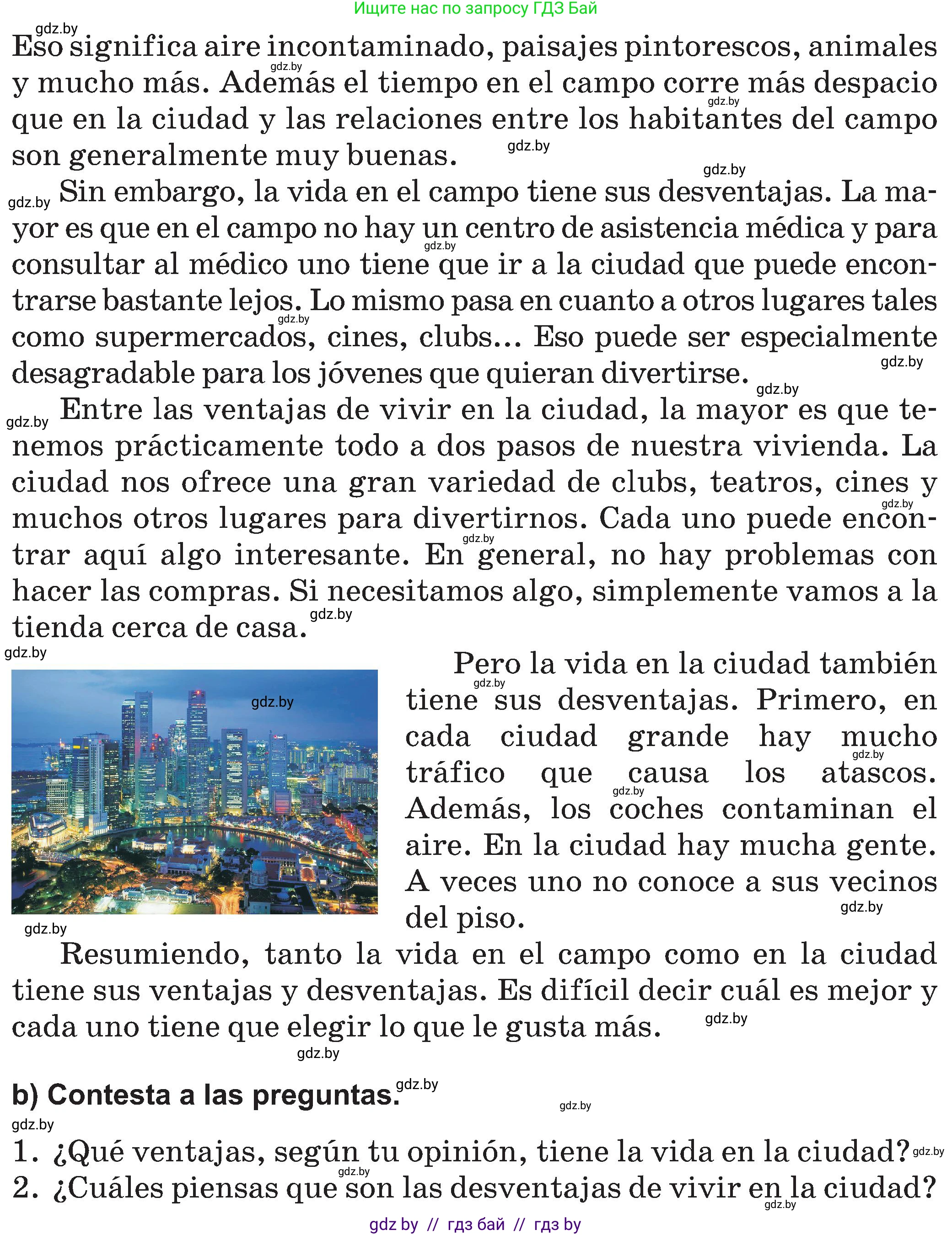 Ищите нас по запросу ГДЗ Бай

gdz.by

Eso significa aire incontaminado, paisajes pintorescos, animales y mucho más. Además el tiempo en el campo corre más despacio que en la ciudad y las relaciones entre los habitantes del campo son generalmente muy buenas.

Sin embargo, la vida en el campo tiene sus desventajas. La mayor es que en el campo no hay un centro de asistencia médica y para consultar al médico uno tiene que ir a la ciudad que puede encontrarse bastante lejos. Lo mismo pasa en cuanto a otros lugares tales como supermercados, cines, clubs... Eso puede ser especialmente desagradable para los jóvenes que quieran divertirse.

Entre las ventajas de vivir en la ciudad, la mayor es que tenemos prácticamente todo a dos pasos de nuestra vivienda. La ciudad nos ofrece una gran variedad de clubs, teatros, cines y muchos otros lugares para divertirnos. Cada uno puede encontrar aquí algo interesante. En general, no hay problemas con hacer las compras. Si necesitamos algo, simplemente vamos a la tienda cerca de casa.

Pero la vida en la ciudad también tiene sus desventajas. Primero, en cada ciudad grande hay mucho tráfico que causa los atascos. Además, los coches contaminan el aire. En la ciudad hay mucha gente. A veces uno no conoce a sus vecinos del piso.

Resumiendo, tanto la vida en el campo como en la ciudad tiene sus ventajas y desventajas. Es difícil decir cuál es mejor y cada uno tiene que elegir lo que le gusta más.

b) Contesta a las preguntas.

1. ¿Qué ventajas, según tu opinión, tiene la vida en la ciudad?
2. ¿Cuáles piensas que son las desventajas de vivir en la ciudad?

gdz by // гдз бай // гдз by